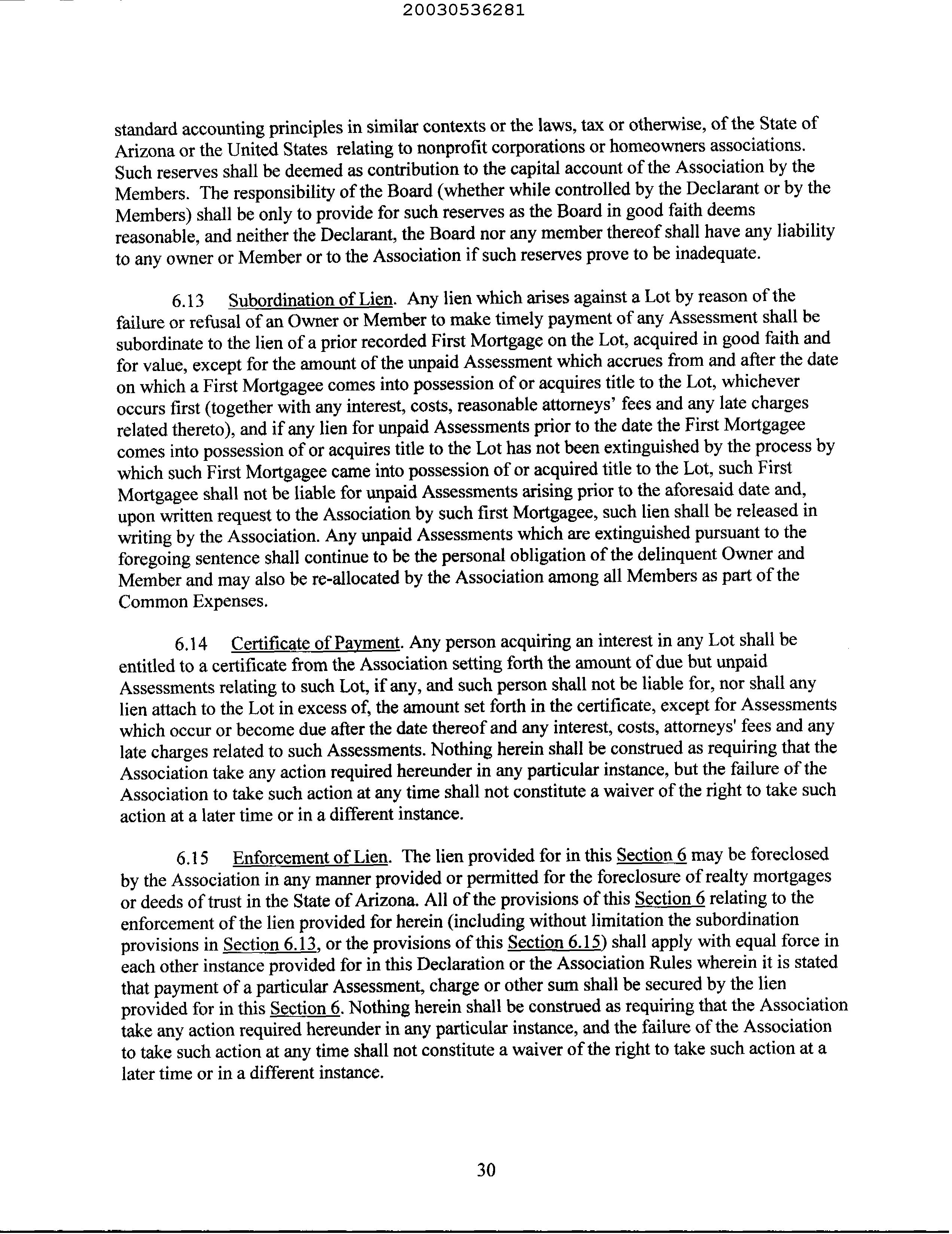 20030536281

standard accounting principles in similar contexts or the laws, tax or otherwise, of the State of Arizona or the United States relating to nonprofit corporations or homeowners associations. Such reserves shall be deemed as contribution to the capital account of the Association by the Members. The responsibility of the Board (whether while controlled by the Declarant or by the Members) shall be only to provide for such reserves as the Board in good faith deems reasonable, and neither the Declarant, the Board nor any member thereof shall have any liability to any owner or Member or to the Association if such reserves prove to be inadequate.

6.13 Subordination of Lien. Any lien which arises against a Lot by reason of the failure or refusal of an Owner or Member to make timely payment of any Assessment shall be subordinate to the lien of a prior recorded First Mortgage on the Lot, acquired in good faith and for value, except for the amount of the unpaid Assessment which accrues from and after the date on which a First Mortgagee comes into possession of or acquires title to the Lot, whichever occurs first (together with any interest, costs, reasonable attorneys' fees and any late charges related thereto), and if any lien for unpaid Assessments prior to the date the First Mortgagee comes into possession of or acquires title to the Lot has not been extinguished by the process by which such First Mortgagee came into possession of or acquired title to the Lot, such First Mortgagee shall not be liable for unpaid Assessments arising prior to the aforesaid date and, upon written request to the Association by such first Mortgagee, such lien shall be released in writing by the Association. Any unpaid Assessments which are extinguished pursuant to the foregoing sentence shall continue to be the personal obligation of the delinquent Owner and Member and may also be re-allocated by the Association among all Members as part of the Common Expenses.

6.14 Certificate of Payment. Any person acquiring an interest in any Lot shall be entitled to a certificate from the Association setting forth the amount of due but unpaid Assessments relating to such Lot, if any, and such person shall not be liable for, nor shall any lien attach to the Lot in excess of, the amount set forth in the certificate, except for Assessments which occur or become due after the date thereof and any interest, costs, attorneys' fees and any late charges related to such Assessments. Nothing herein shall be construed as requiring that the Association take any action required hereunder in any particular instance, but the failure of the Association to take such action at any time shall not constitute a waiver of the right to take such action at a later time or in a different instance.

6.15 Enforcement of Lien. The lien provided for in this Section 6 may be foreclosed by the Association in any manner provided or permitted for the foreclosure of realty mortgages or deeds of trust in the State of Arizona. All of the provisions of this Section 6 relating to the enforcement of the lien provided for herein (including without limitation the subordination provisions in Section 6.13, or the provisions of this Section 6.15) shall apply with equal force in each other instance provided for in this Declaration or the Association Rules wherein it is stated that payment of a particular Assessment, charge or other sum shall be secured by the lien provided for in this Section 6. Nothing herein shall be construed as requiring that the Association take any action required hereunder in any particular instance, and the failure of the Association to take such action at any time shall not constitute a waiver of the right to take such action at a later time or in a different instance.

30